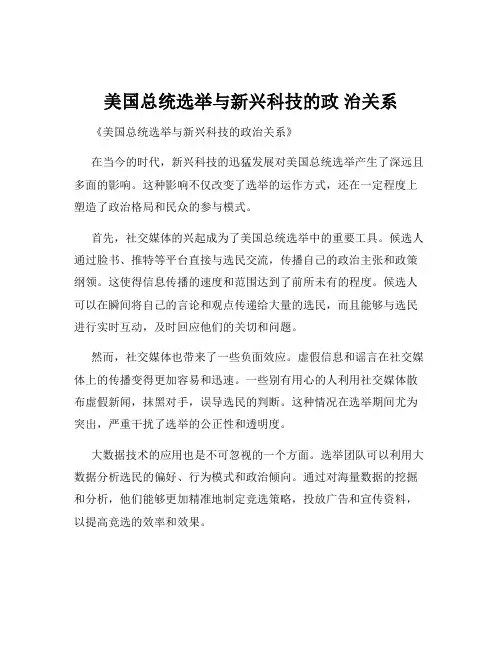 美国总统选举与新兴科技的政 治关系

《美国总统选举与新兴科技的政治关系》

在当今的时代，新兴科技的迅猛发展对美国总统选举产生了深远且多面的影响。这种影响不仅改变了选举的运作方式，还在一定程度上塑造了政治格局和民众的参与模式。

首先，社交媒体的兴起成为了美国总统选举中的重要工具。候选人通过脸书、推特等平台直接与选民交流，传播自己的政治主张和政策纲领。这使得信息传播的速度和范围达到了前所未有的程度。候选人可以在瞬间将自己的言论和观点传递给大量的选民，而且能够与选民进行实时互动，及时回应他们的关切和问题。

然而，社交媒体也带来了一些负面效应。虚假信息和谣言在社交媒体上的传播变得更加容易和迅速。一些别有用心的人利用社交媒体散布虚假新闻，抹黑对手，误导选民的判断。这种情况在选举期间尤为突出，严重干扰了选举的公正性和透明度。

大数据技术的应用也是不可忽视的一个方面。选举团队可以利用大数据分析选民的偏好、行为模式和政治倾向。通过对海量数据的挖掘和分析，他们能够更加精准地制定竞选策略，投放广告和宣传资料，以提高竞选的效率和效果。